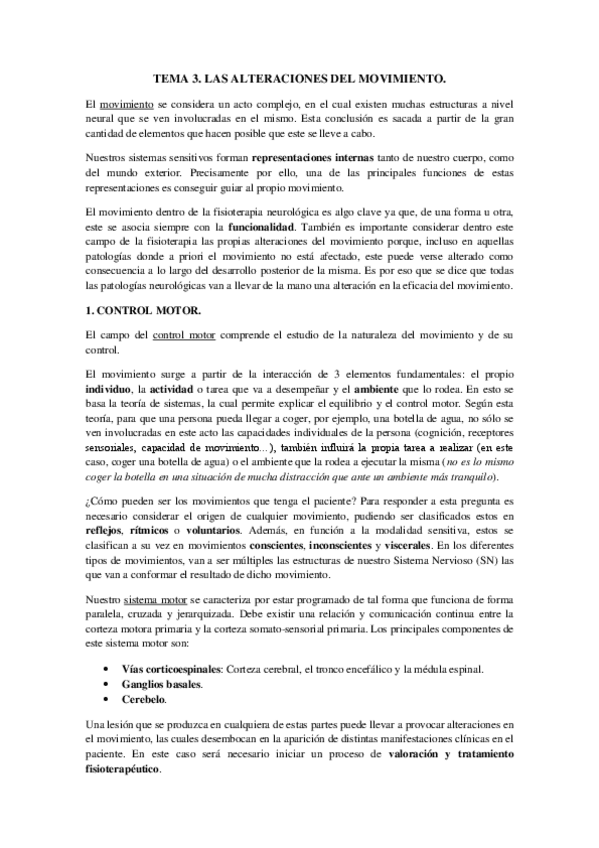 TEMA 3. LAS ALTERACIONES DEL MOVIMIENTO.

El movimiento se considera un acto complejo, en el cual existen muchas estructuras a nivel neural que se ven involucradas en el mismo. Esta conclusión es sacada a partir de la gran cantidad de elementos que hacen posible que este se lleve a cabo.

Nuestros sistemas sensitivos forman representaciones internas tanto de nuestro cuerpo, como del mundo exterior. Precisamente por ello, una de las principales funciones de estas representaciones es conseguir guiar al propio movimiento.

El movimiento dentro de la fisioterapia neurológica es algo clave ya que, de una forma u otra, este se asocia siempre con la funcionalidad. También es importante considerar dentro este campo de la fisioterapia las propias alteraciones del movimiento porque, incluso en aquellas patologías donde a priori el movimiento no está afectado, este puede verse alterado como consecuencia a lo largo del desarrollo posterior de la misma. Es por eso que se dice que todas las patologías neurológicas van a llevar de la mano una alteración en la eficacia del movimiento.

1. CONTROL MOTOR.

El campo del control motor comprende el estudio de la naturaleza del movimiento y de su control.

El movimiento surge a partir de la interacción de 3 elementos fundamentales: el propio individuo, la actividad o tarea que va a desempeñar y el ambiente que lo rodea. En esto se basa la teoría de sistemas, la cual permite explicar el equilibrio y el control motor. Según esta teoría, para que una persona pueda llegar a coger, por ejemplo, una botella de agua, no sólo se ven involucradas en este acto las capacidades individuales de la persona (cognición, receptores sensoriales, capacidad de movimiento…), también influirá la propia tarea a realizar (en este caso, coger una botella de agua) o el ambiente que la rodea a ejecutar la misma (no es lo mismo coger la botella en una situación de mucha distracción que ante un ambiente más tranquilo).

¿Cómo pueden ser los movimientos que tenga el paciente? Para responder a esta pregunta es necesario considerar el origen de cualquier movimiento, pudiendo ser clasificados estos en reflejos, rítmicos o voluntarios. Además, en función a la modalidad sensitiva, estos se clasifican a su vez en movimientos conscientes, inconscientes y viscerales. En los diferentes tipos de movimientos, van a ser múltiples las estructuras de nuestro Sistema Nervioso (SN) las que van a conformar el resultado de dicho movimiento.

Nuestro sistema motor se caracteriza por estar programado de tal forma que funciona de forma paralela, cruzada y jerarquizada. Debe existir una relación y comunicación continua entre la corteza motora primaria y la corteza somato-sensorial primaria. Los principales componentes de este sistema motor son:

• Vías corticoespinales: Corteza cerebral, el tronco encefálico y la médula espinal.
• Ganglios basales.
• Cerebelo.

Una lesión que se produzca en cualquiera de estas partes puede llevar a provocar alteraciones en el movimiento, las cuales desembocan en la aparición de distintas manifestaciones clínicas en el paciente. En este caso será necesario iniciar un proceso de valoración y tratamiento fisioterapéutico.